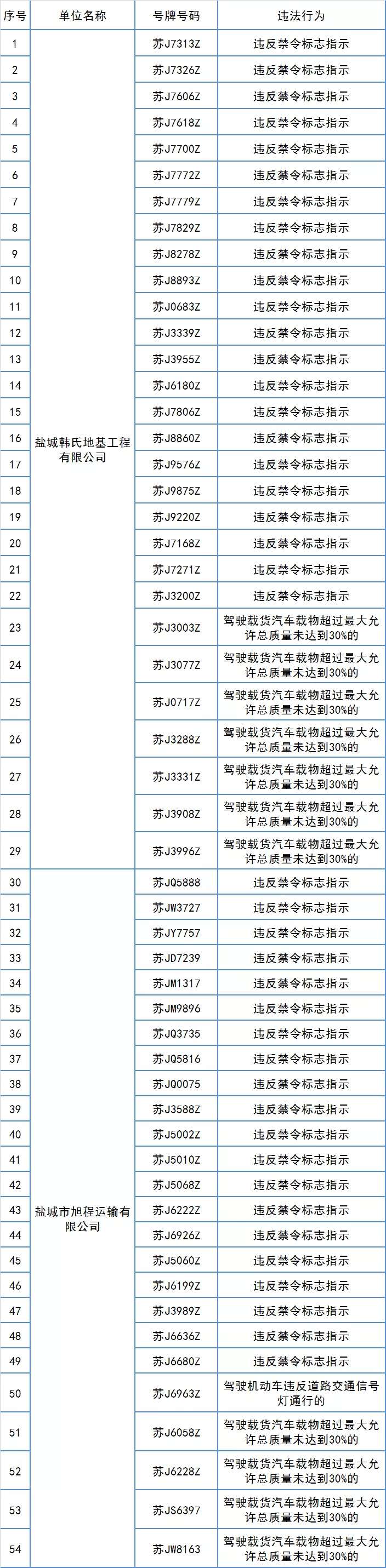 | 序号 | 单位名称 | 号牌号码 | 违法行为 |
|---|---|---|---|
| 1 | 盐城韩氏地基工程有限公司 | 苏J7313Z | 违反禁令标志指示 |
| 2 | | 苏J7326Z | 违反禁令标志指示 |
| 3 | | 苏J7606Z | 违反禁令标志指示 |
| 4 | | 苏J7618Z | 违反禁令标志指示 |
| 5 | | 苏J7700Z | 违反禁令标志指示 |
| 6 | | 苏J7772Z | 违反禁令标志指示 |
| 7 | | 苏J7779Z | 违反禁令标志指示 |
| 8 | | 苏J7829Z | 违反禁令标志指示 |
| 9 | | 苏J8278Z | 违反禁令标志指示 |
| 10 | | 苏J8893Z | 违反禁令标志指示 |
| 11 | | 苏J0683Z | 违反禁令标志指示 |
| 12 | | 苏J3339Z | 违反禁令标志指示 |
| 13 | | 苏J3955Z | 违反禁令标志指示 |
| 14 | | 苏J6180Z | 违反禁令标志指示 |
| 15 | | 苏J7806Z | 违反禁令标志指示 |
| 16 | | 苏J8860Z | 违反禁令标志指示 |
| 17 | | 苏J9576Z | 违反禁令标志指示 |
| 18 | | 苏J9875Z | 违反禁令标志指示 |
| 19 | | 苏J9220Z | 违反禁令标志指示 |
| 20 | | 苏J7168Z | 违反禁令标志指示 |
| 21 | | 苏J7271Z | 违反禁令标志指示 |
| 22 | | 苏J3200Z | 违反禁令标志指示 |
| 23 | | 苏J3003Z | 驾驶载货汽车载物超过最大允许总质量未达到30%的 |
| 24 | | 苏J3077Z | 驾驶载货汽车载物超过最大允许总质量未达到30%的 |
| 25 | | 苏J0717Z | 驾驶载货汽车载物超过最大允许总质量未达到30%的 |
| 26 | | 苏J3288Z | 驾驶载货汽车载物超过最大允许总质量未达到30%的 |
| 27 | | 苏J3331Z | 驾驶载货汽车载物超过最大允许总质量未达到30%的 |
| 28 | | 苏J3908Z | 驾驶载货汽车载物超过最大允许总质量未达到30%的 |
| 29 | | 苏J3996Z | 驾驶载货汽车载物超过最大允许总质量未达到30%的 |
| 30 | 盐城市旭程运输有限公司 | 苏JQ5888 | 违反禁令标志指示 |
| 31 | | 苏JW3727 | 违反禁令标志指示 |
| 32 | | 苏JY7757 | 违反禁令标志指示 |
| 33 | | 苏JD7239 | 违反禁令标志指示 |
| 34 | | 苏JM1317 | 违反禁令标志指示 |
| 35 | | 苏JM9896 | 违反禁令标志指示 |
| 36 | | 苏JQ3735 | 违反禁令标志指示 |
| 37 | | 苏JQ5816 | 违反禁令标志指示 |
| 38 | | 苏JQ0075 | 违反禁令标志指示 |
| 39 | | 苏J3588Z | 违反禁令标志指示 |
| 40 | | 苏J5002Z | 违反禁令标志指示 |
| 41 | | 苏J5010Z | 违反禁令标志指示 |
| 42 | | 苏J5068Z | 违反禁令标志指示 |
| 43 | | 苏J6222Z | 违反禁令标志指示 |
| 44 | | 苏J6926Z | 违反禁令标志指示 |
| 45 | | 苏J5060Z | 违反禁令标志指示 |
| 46 | | 苏J6199Z | 违反禁令标志指示 |
| 47 | | 苏J3989Z | 违反禁令标志指示 |
| 48 | | 苏J6636Z | 违反禁令标志指示 |
| 49 | | 苏J6680Z | 违反禁令标志指示 |
| 50 | | 苏J6963Z | 驾驶机动车违反道路交通信号灯通行的 |
| 51 | | 苏J6058Z | 驾驶载货汽车载物超过最大允许总质量未达到30%的 |
| 52 | | 苏J6228Z | 驾驶载货汽车载物超过最大允许总质量未达到30%的 |
| 53 | | 苏JS6397 | 驾驶载货汽车载物超过最大允许总质量未达到30%的 |
| 54 | | 苏JW8163 | 驾驶载货汽车载物超过最大允许总质量未达到30%的 |